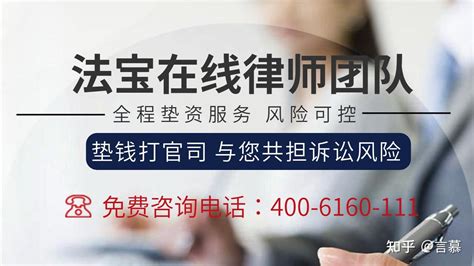 法宝在线律师团队

全程垫资服务 风险可控

垫钱打官司 与您共担诉讼风险

免费咨询电话：400-6160-111

知乎 @言慕